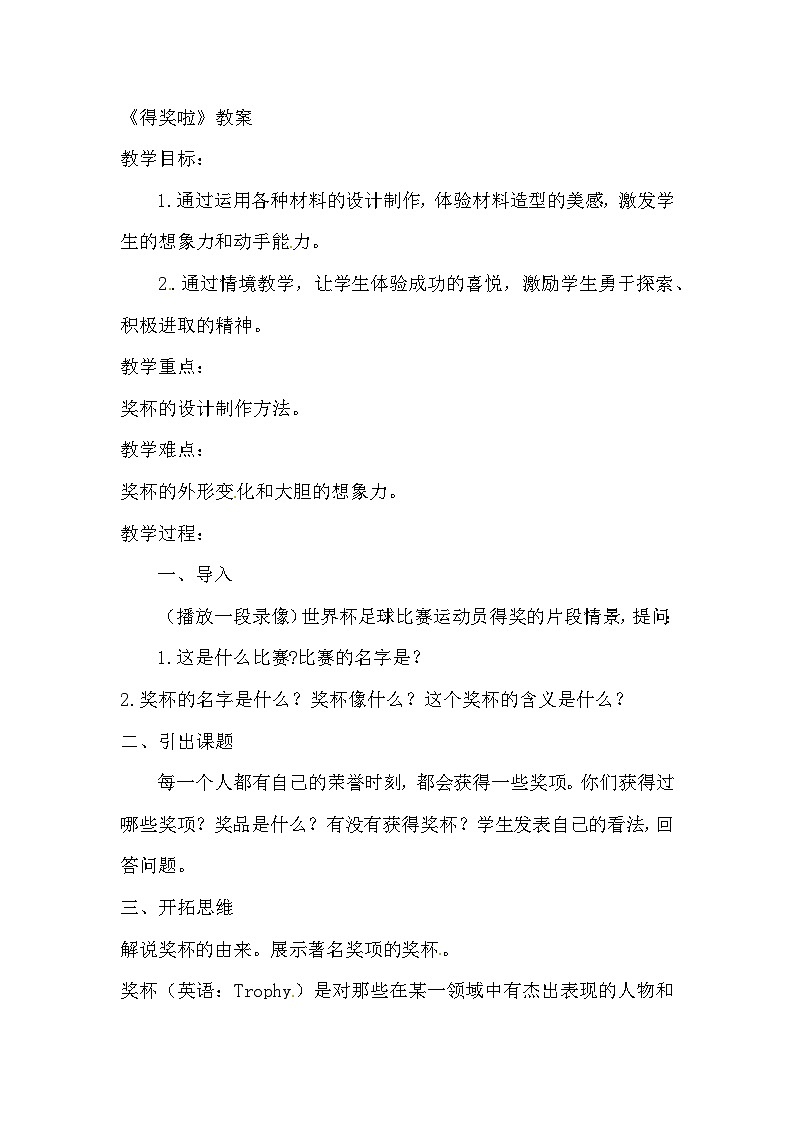 《得奖啦》教案

教学目标：

1.通过运用各种材料的设计制作，体验材料造型的美感，激发学生的想象力和动手能力。

2.通过情境教学，让学生体验成功的喜悦，激励学生勇于探索、积极进取的精神。

教学重点：

奖杯的设计制作方法。

教学难点：

奖杯的外形变化和大胆的想象力。

教学过程：

一、导入

（播放一段录像）世界杯足球比赛运动员得奖的片段情景，提问：

1.这是什么比赛?比赛的名字是？

2.奖杯的名字是什么？奖杯像什么？这个奖杯的含义是什么？

二、引出课题

每一个人都有自己的荣誉时刻，都会获得一些奖项。你们获得过哪些奖项？奖品是什么？有没有获得奖杯？学生发表自己的看法，回答问题。

三、开拓思维

解说奖杯的由来。展示著名奖项的奖杯。

奖杯（英语：Trophy.）是对那些在某一领域中有杰出表现的人物和